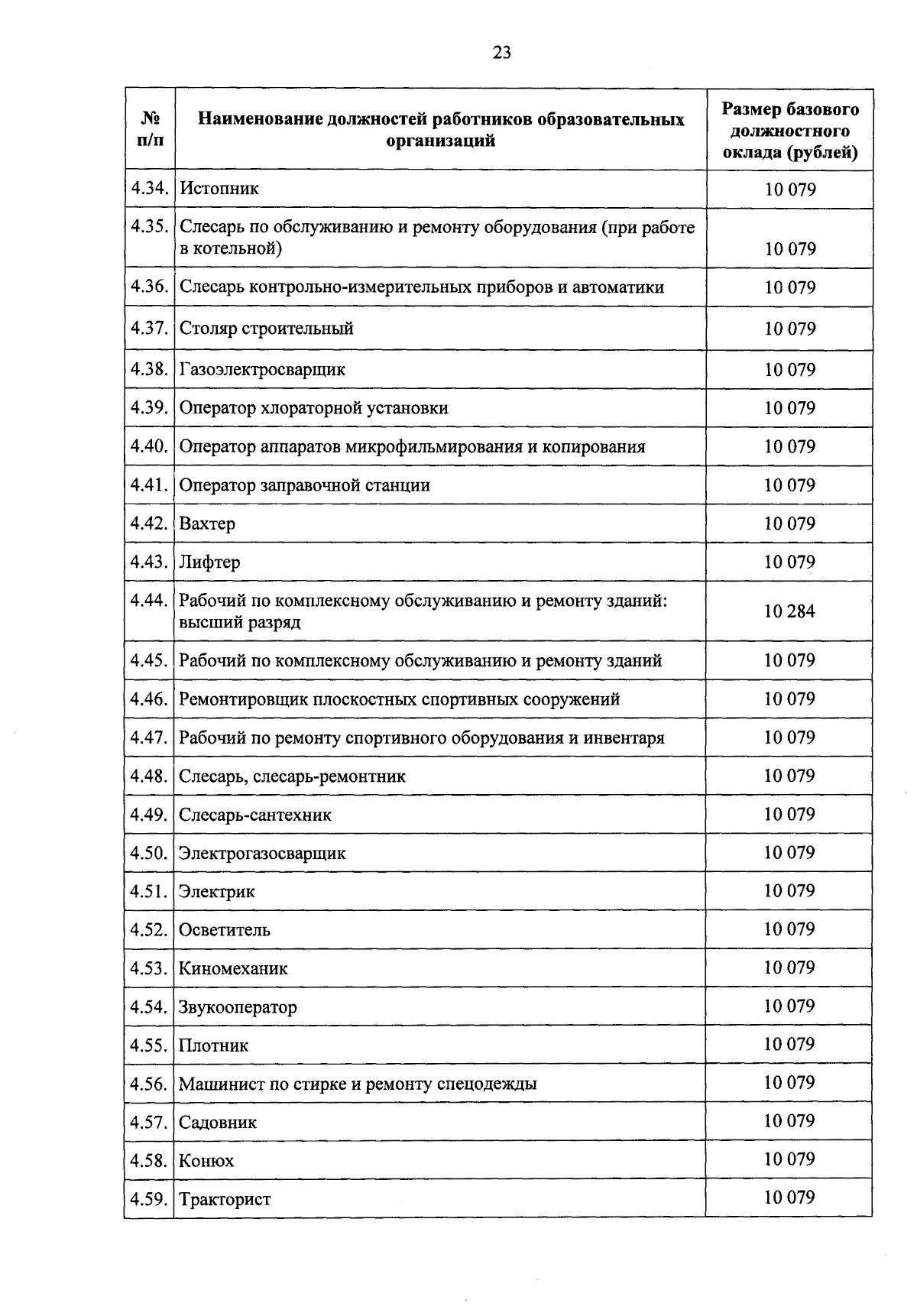 23

| № п/п | Наименование должностей работников образовательных организаций | Размер базового должностного оклада (рублей) |
|---|---|---|
| 4.34. | Истопник | 10 079 |
| 4.35. | Слесарь по обслуживанию и ремонту оборудования (при работе в котельной) | 10 079 |
| 4.36. | Слесарь контрольно-измерительных приборов и автоматики | 10 079 |
| 4.37. | Столяр строительный | 10 079 |
| 4.38. | Газоэлектросварщик | 10 079 |
| 4.39. | Оператор хлораторной установки | 10 079 |
| 4.40. | Оператор аппаратов микрофильмирования и копирования | 10 079 |
| 4.41. | Оператор заправочной станции | 10 079 |
| 4.42. | Вахтер | 10 079 |
| 4.43. | Лифтер | 10 079 |
| 4.44. | Рабочий по комплексному обслуживанию и ремонту зданий: высший разряд | 10 284 |
| 4.45. | Рабочий по комплексному обслуживанию и ремонту зданий | 10 079 |
| 4.46. | Ремонтировщик плоскостных спортивных сооружений | 10 079 |
| 4.47. | Рабочий по ремонту спортивного оборудования и инвентаря | 10 079 |
| 4.48. | Слесарь, слесарь-ремонтник | 10 079 |
| 4.49. | Слесарь-сантехник | 10 079 |
| 4.50. | Электрогазосварщик | 10 079 |
| 4.51. | Электрик | 10 079 |
| 4.52. | Осветитель | 10 079 |
| 4.53. | Киномеханик | 10 079 |
| 4.54. | Звукооператор | 10 079 |
| 4.55. | Плотник | 10 079 |
| 4.56. | Машинист по стирке и ремонту спецодежды | 10 079 |
| 4.57. | Садовник | 10 079 |
| 4.58. | Конюх | 10 079 |
| 4.59. | Тракторист | 10 079 |